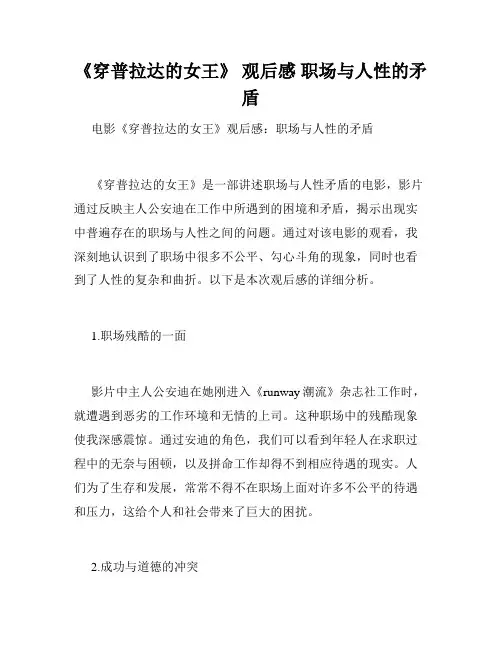 《穿普拉达的女王》 观后感 职场与人性的矛盾

电影《穿普拉达的女王》观后感：职场与人性的矛盾

《穿普拉达的女王》是一部讲述职场与人性矛盾的电影，影片通过反映主人公安迪在工作中所遇到的困境和矛盾，揭示出现实中普遍存在的职场与人性之间的问题。通过对该电影的观看，我深刻地认识到了职场中很多不公平、勾心斗角的现象，同时也看到了人性的复杂和曲折。以下是本次观后感的详细分析。

1.职场残酷的一面

影片中主人公安迪在她刚进入《runway 潮流》杂志社工作时，就遭遇到恶劣的工作环境和无情的上司。这种职场中的残酷现象使我深感震惊。通过安迪的角色，我们可以看到年轻人在求职过程中的无奈与困顿，以及拼命工作却得不到相应待遇的现实。人们为了生存和发展，常常不得不在职场上面对许多不公平的待遇和压力，这给个人和社会带来了巨大的困扰。

2.成功与道德的冲突